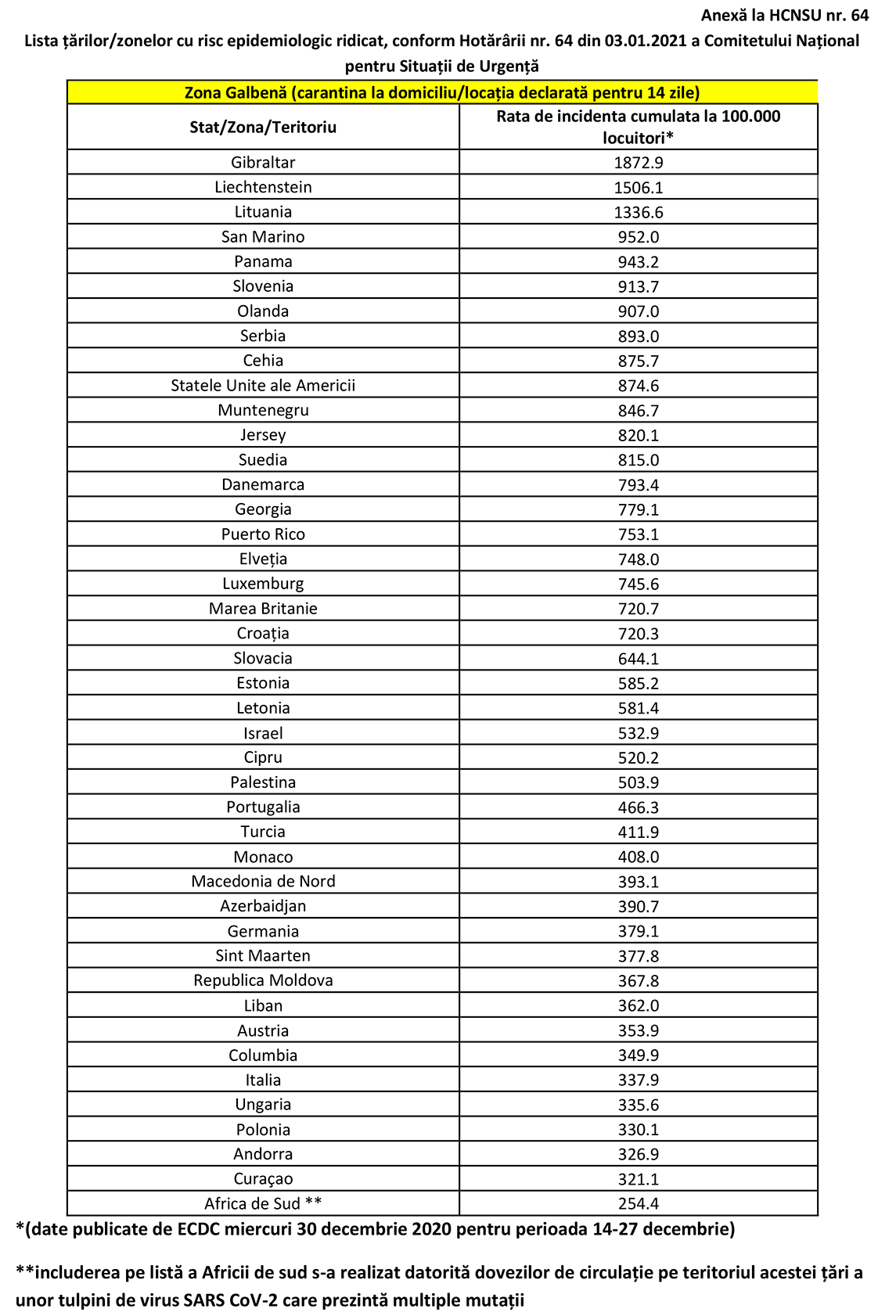 Anexă la HCNSU nr. 64

Lista țărilor/zonelor cu risc epidemiologic ridicat, conform Hotărârii nr. 64 din 03.01.2021 a Comitetului Național pentru Situații de Urgență

Zona Galbenă (carantina la domiciliu/locația declarată pentru 14 zile)

| Stat/Zona/Teritoriu | Rata de incidenta cumulata la 100.000 locuitori* |
|---|---|
| Gibraltar | 1872.9 |
| Liechtenstein | 1506.1 |
| Lituania | 1336.6 |
| San Marino | 952.0 |
| Panama | 943.2 |
| Slovenia | 913.7 |
| Olanda | 907.0 |
| Serbia | 893.0 |
| Cehia | 875.7 |
| Statele Unite ale Americii | 874.6 |
| Muntenegru | 846.7 |
| Jersey | 820.1 |
| Suedia | 815.0 |
| Danemarca | 793.4 |
| Georgia | 779.1 |
| Puerto Rico | 753.1 |
| Elveția | 748.0 |
| Luxemburg | 745.6 |
| Marea Britanie | 720.7 |
| Croația | 720.3 |
| Slovacia | 644.1 |
| Estonia | 585.2 |
| Letonia | 581.4 |
| Israel | 532.9 |
| Cipru | 520.2 |
| Palestina | 503.9 |
| Portugalia | 466.3 |
| Turcia | 411.9 |
| Monaco | 408.0 |
| Macedonia de Nord | 393.1 |
| Azerbaidjan | 390.7 |
| Germania | 379.1 |
| Sint Maarten | 377.8 |
| Republica Moldova | 367.8 |
| Liban | 362.0 |
| Austria | 353.9 |
| Columbia | 349.9 |
| Italia | 337.9 |
| Ungaria | 335.6 |
| Polonia | 330.1 |
| Andorra | 326.9 |
| Curaçao | 321.1 |
| Africa de Sud ** | 254.4 |

*(date publicate de ECDC miercuri 30 decembrie 2020 pentru perioada 14-27 decembrie)

**includerea pe listă a Africii de sud s-a realizat datorită dovezilor de circulație pe teritoriul acestei țări a unor tulpini de virus SARS CoV-2 care prezintă multiple mutații